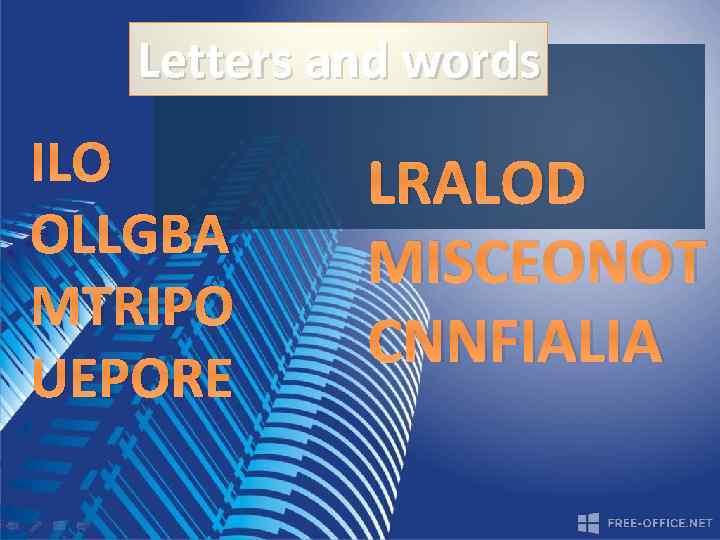 Letters and words

ILO
OLLGBA
MTRIPO
UEPORE

LRALOD
MISCEONOT
CNNFIALIA

FREE-OFFICE.NET